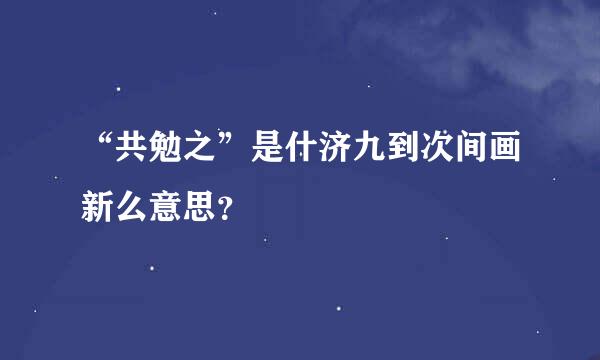 “共勉之”是什济九到次间画新么意思？